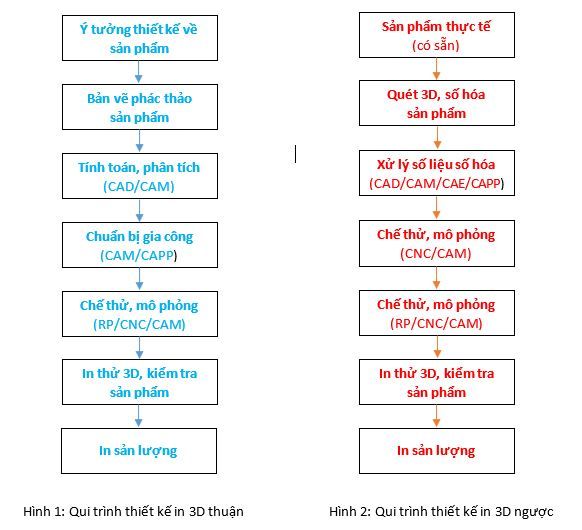 Ý tưởng thiết kế về sản phẩm

Bản vẽ phác thảo sản phẩm

Tính toán, phân tích (CAD/CAM)

Chuẩn bị gia công (CAM/CAPP)

Chế thử, mô phỏng (RP/CNC/CAM)

In thử 3D, kiểm tra sản phẩm

In sản lượng

Hình 1: Qui trình thiết kế in 3D thuận

Sản phẩm thực tế (có sẵn)

Quét 3D, số hóa sản phẩm

Xử lý số liệu số hóa (CAD/CAM/CAE/CAPP)

Chế thử, mô phỏng (CNC/CAM)

Chế thử, mô phỏng (RP/CNC/CAM)

In thử 3D, kiểm tra sản phẩm

In sản lượng

Hình 2: Qui trình thiết kế in 3D ngược